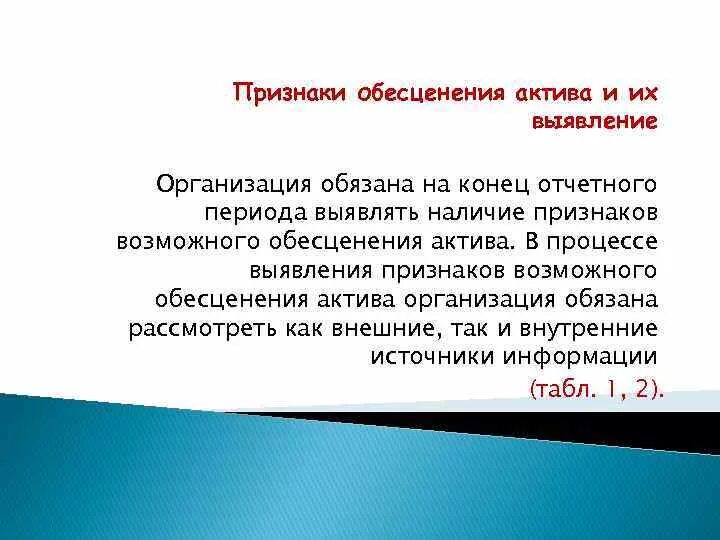 Признаки обесценения актива и их выявление

Организация обязана на конец отчетного периода выявлять наличие признаков возможного обесценения актива. В процессе выявления признаков возможного обесценения актива организация обязана рассмотреть как внешние, так и внутренние источники информации (табл. 1, 2).